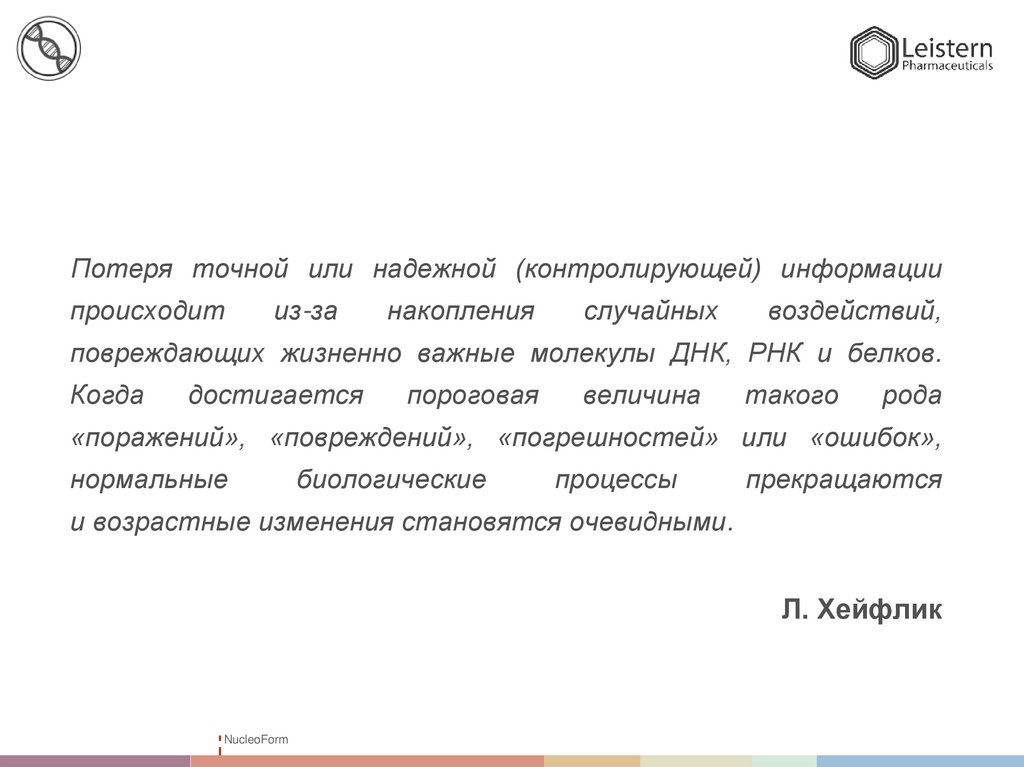 Leistern
Pharmaceuticals

Потеря точной или надежной (контролирующей) информации происходит из-за накопления случайных воздействий, повреждающих жизненно важные молекулы ДНК, РНК и белков. Когда достигается пороговая величина такого рода «поражений», «повреждений», «погрешностей» или «ошибок», нормальные биологические процессы прекращаются и возрастные изменения становятся очевидными.

Л. Хейфлик

NucleoForm